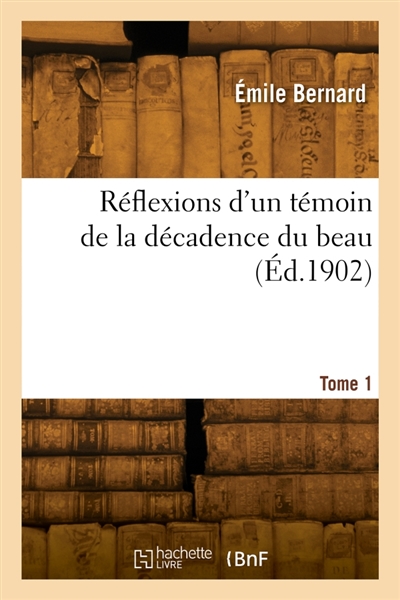 Émile Bernard

Réflexions d'un témoin de la décadence du beau (Éd.1902)

Tome 1

hachette LIVRE

BnF